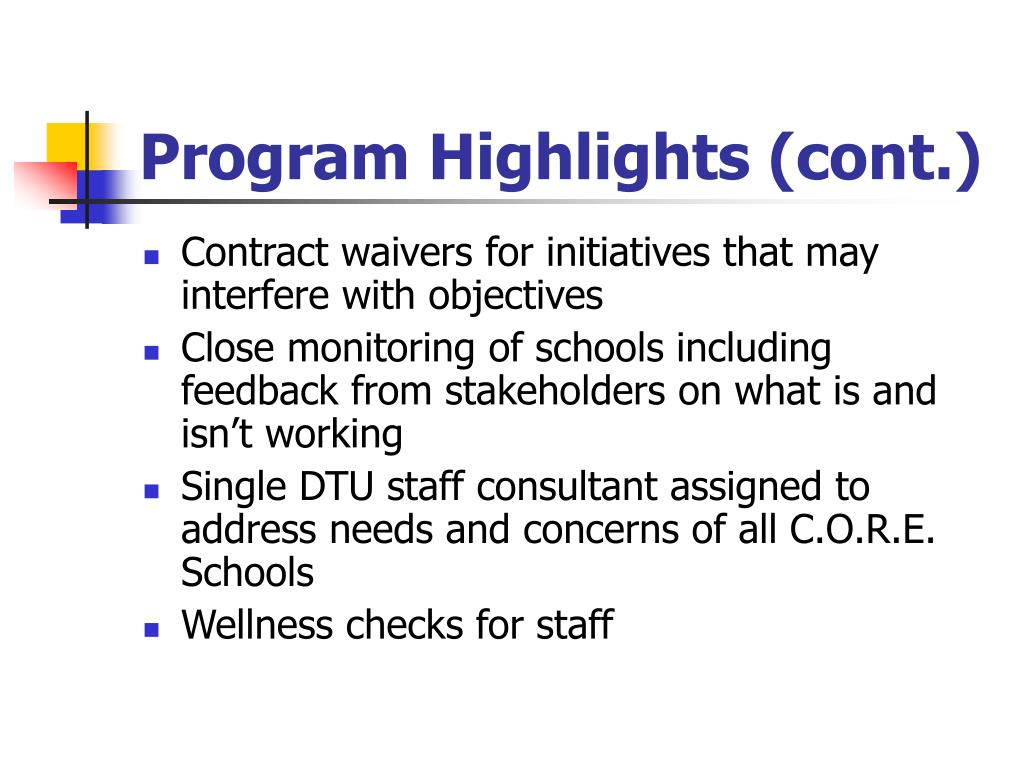 Program Highlights (cont.)

- Contract waivers for initiatives that may interfere with objectives
- Close monitoring of schools including feedback from stakeholders on what is and isn’t working
- Single DTU staff consultant assigned to address needs and concerns of all C.O.R.E. Schools
- Wellness checks for staff